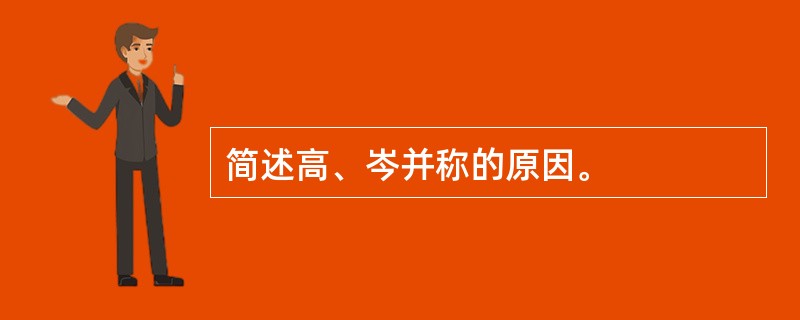 简述高、岑并称的原因。